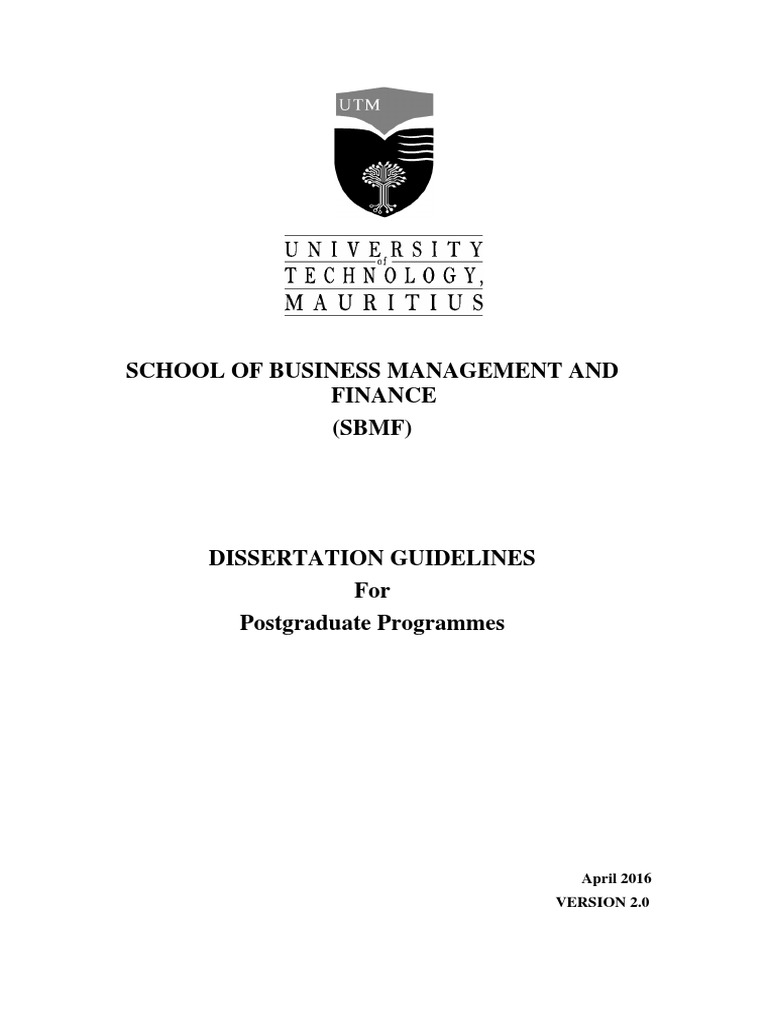 UTM

UNIVERSITY
of
TECHNOLOGY,
MAURITIUS

SCHOOL OF BUSINESS MANAGEMENT AND FINANCE
(SBMF)

DISSERTATION GUIDELINES
For
Postgraduate Programmes

April 2016
VERSION 2.0